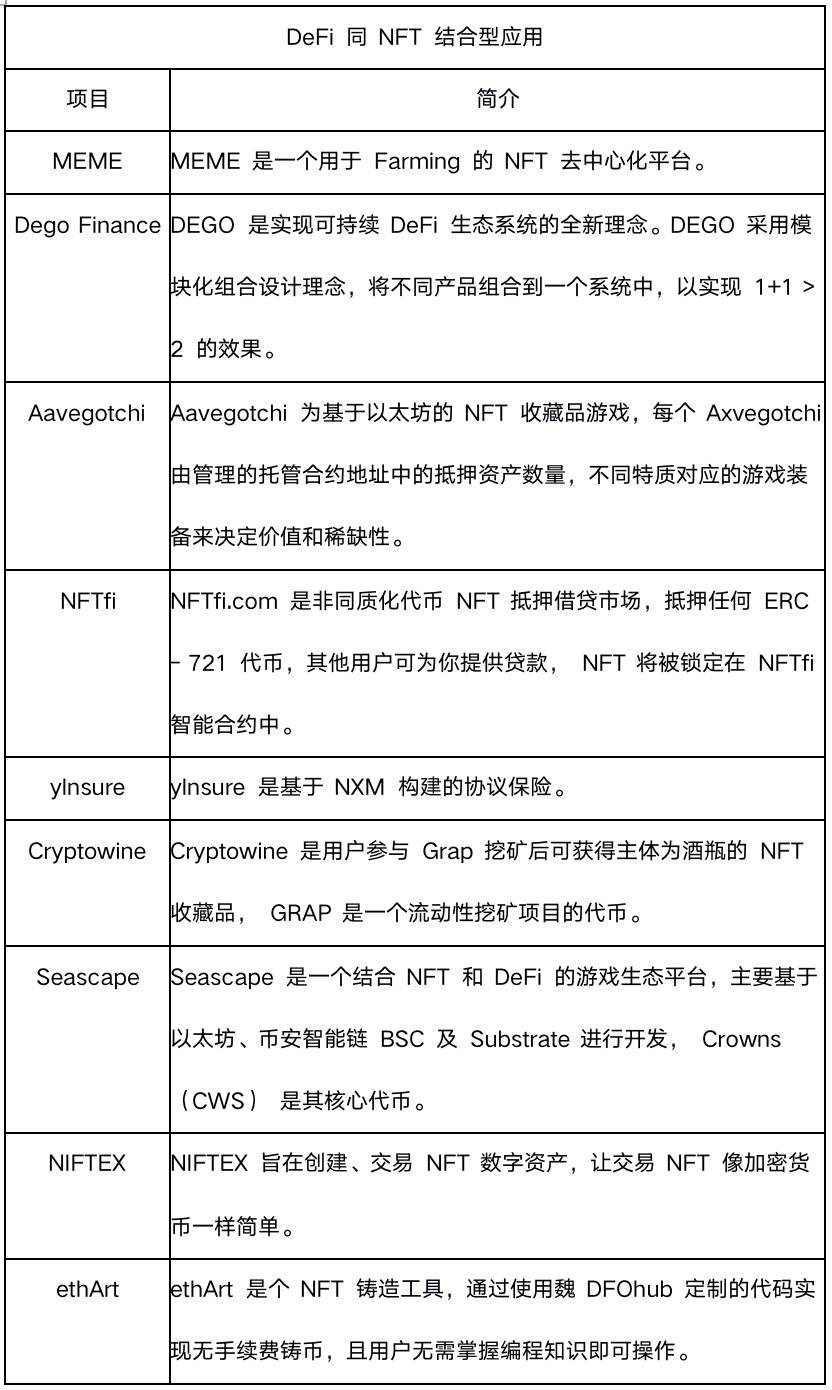 | DeFi 同 NFT 结合型应用 | |
|---|---|
| 项目 | 简介 |
| MEME | MEME 是一个用于 Farming 的 NFT 去中心化平台。 |
| Dego Finance | DEGO 是实现可持续 DeFi 生态系统的全新理念。DEGO 采用模块化组合设计理念，将不同产品组合到一个系统中，以实现 1+1 > 2 的效果。 |
| Aavegotchi | Aavegotchi 为基于以太坊的 NFT 收藏品游戏，每个 Axvegotchi 由管理的托管合约地址中的抵押资产数量，不同特质对应的游戏装备来决定价值和稀缺性。 |
| NFTfi | NFTfi.com 是非同质化代币 NFT 抵押借贷市场，抵押任何 ERC - 721 代币，其他用户可为你提供贷款， NFT 将被锁定在 NFTfi 智能合约中。 |
| yInsure | yInsure 是基于 NXM 构建的协议保险。 |
| Cryptowine | Cryptowine 是用户参与 Grap 挖矿后可获得主体为酒瓶的 NFT 收藏品， GRAP 是一个流动性挖矿项目的代币。 |
| Seascape | Seascape 是一个结合 NFT 和 DeFi 的游戏生态平台，主要基于以太坊、币安智能链 BSC 及 Substrate 进行开发， Crowns （CWS） 是其核心代币。 |
| NIFTEX | NIFTEX 旨在创建、交易 NFT 数字资产，让交易 NFT 像加密货币一样简单。 |
| ethArt | ethArt 是个 NFT 铸造工具，通过使用魏 DFOhub 定制的代码实现无手续费铸币，且用户无需掌握编程知识即可操作。 |